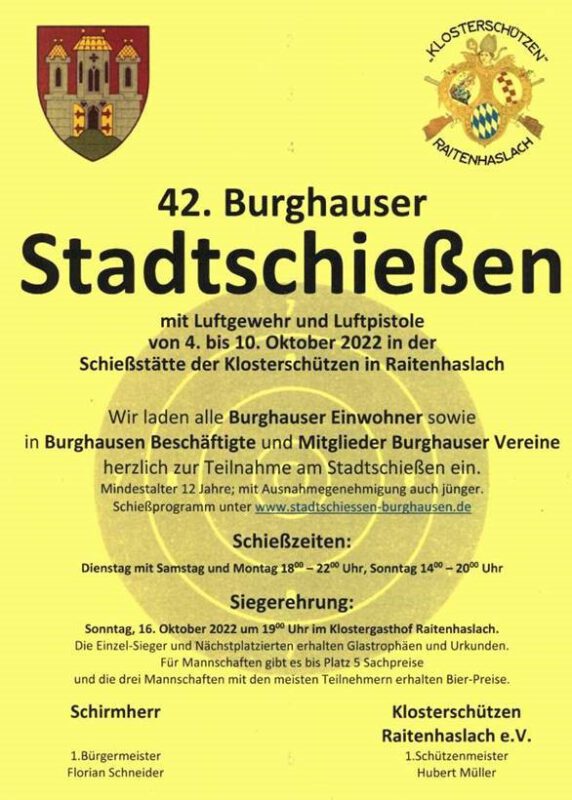 "KLOSTERSCHÜTZEN"
RAITENHASLACH

42. Burghauser

Stadtschießen

mit Luftgewehr und Luftpistole
von 4. bis 10. Oktober 2022 in der
Schießstätte der Klosterschützen in Raitenhaslach

Wir laden alle Burghauser Einwohner sowie in Burghausen Beschäftigte und Mitglieder Burghauser Vereine herzlich zur Teilnahme am Stadtschießen ein.
Mindestalter 12 Jahre; mit Ausnahmegenehmigung auch jünger.
Schießprogramm unter www.stadtschiessen-burghausen.de

Schießzeiten:

Dienstag mit Samstag und Montag $18^{00}$ – $22^{00}$ Uhr, Sonntag $14^{00}$ – $20^{00}$ Uhr

Siegerehrung:

Sonntag, 16. Oktober 2022 um $19^{00}$ Uhr im Klostergasthof Raitenhaslach.
Die Einzel-Sieger und Nächstplatzierten erhalten Glastrophäen und Urkunden.
Für Mannschaften gibt es bis Platz 5 Sachpreise
und die drei Mannschaften mit den meisten Teilnehmern erhalten Bier-Preise.

Schirmherr

1.Bürgermeister
Florian Schneider

Klosterschützen
Raitenhaslach e.V.

1.Schützenmeister
Hubert Müller